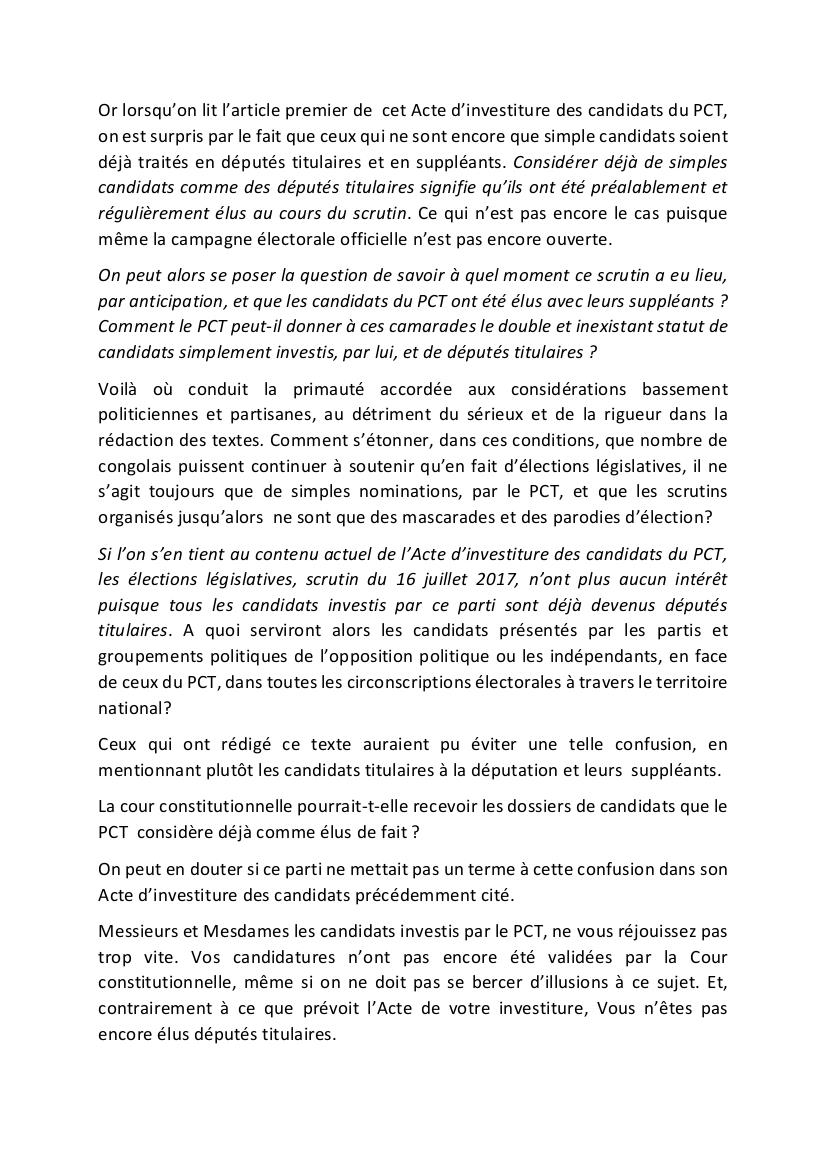 Or lorsqu'on lit l'article premier de cet Acte d'investiture des candidats du PCT, on est surpris par le fait que ceux qui ne sont encore que simple candidats soient déjà traités en députés titulaires et en suppléants. Considérer déjà de simples candidats comme des députés titulaires signifie qu'ils ont été préalablement et régulièrement élus au cours du scrutin. Ce qui n'est pas encore le cas puisque même la campagne électorale officielle n'est pas encore ouverte.

On peut alors se poser la question de savoir à quel moment ce scrutin a eu lieu, par anticipation, et que les candidats du PCT ont été élus avec leurs suppléants ? Comment le PCT peut-il donner à ces camarades le double et inexistant statut de candidats simplement investis, par lui, et de députés titulaires ?

Voilà où conduit la primauté accordée aux considérations bassement politiciennes et partisanes, au détriment du sérieux et de la rigueur dans la rédaction des textes. Comment s'étonner, dans ces conditions, que nombre de congolais puissent continuer à soutenir qu'en fait d'élections législatives, il ne s'agit toujours que de simples nominations, par le PCT, et que les scrutins organisés jusqu'alors ne sont que des mascarades et des parodies d'élection?

Si l'on s'en tient au contenu actuel de l'Acte d'investiture des candidats du PCT, les élections législatives, scrutin du 16 juillet 2017, n'ont plus aucun intérêt puisque tous les candidats investis par ce parti sont déjà devenus députés titulaires. A quoi serviront alors les candidats présentés par les partis et groupements politiques de l'opposition politique ou les indépendants, en face de ceux du PCT, dans toutes les circonscriptions électorales à travers le territoire national?

Ceux qui ont rédigé ce texte auraient pu éviter une telle confusion, en mentionnant plutôt les candidats titulaires à la députation et leurs suppléants.

La cour constitutionnelle pourrait-t-elle recevoir les dossiers de candidats que le PCT considère déjà comme élus de fait ?

On peut en douter si ce parti ne mettait pas un terme à cette confusion dans son Acte d'investiture des candidats précédemment cité.

Messieurs et Mesdames les candidats investis par le PCT, ne vous réjouissez pas trop vite. Vos candidatures n'ont pas encore été validées par la Cour constitutionnelle, même si on ne doit pas se bercer d'illusions à ce sujet. Et, contrairement à ce que prévoit l'Acte de votre investiture, Vous n'êtes pas encore élus députés titulaires.